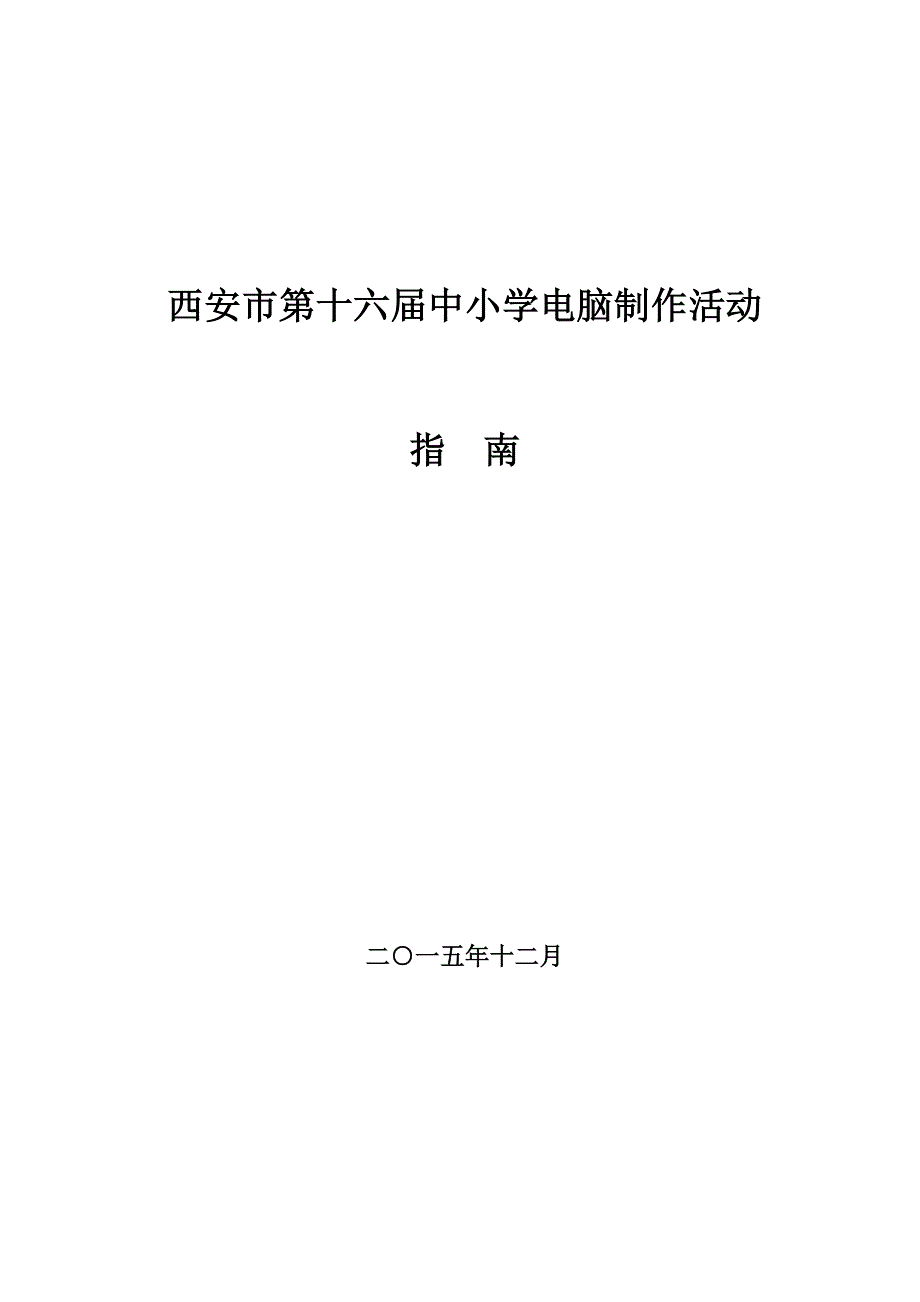 西安市第十六届中小学电脑制作活动

指　南

二〇一五年十二月